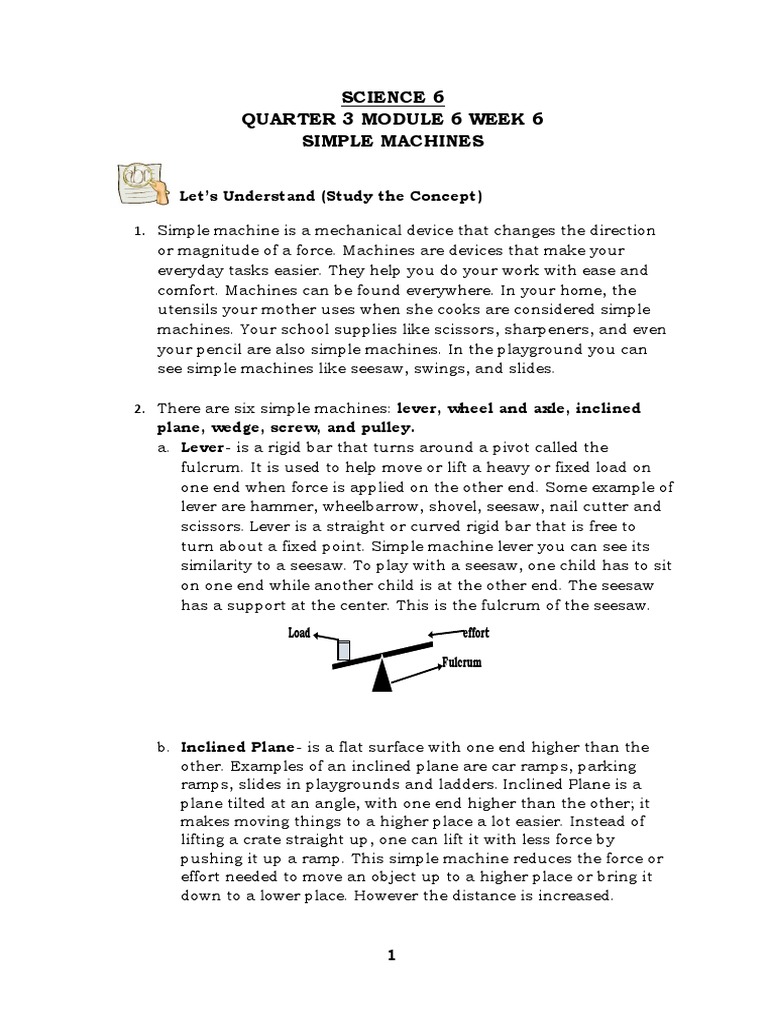 SCIENCE 6
QUARTER 3 MODULE 6 WEEK 6
SIMPLE MACHINES

Let's Understand (Study the Concept)

1. Simple machine is a mechanical device that changes the direction or magnitude of a force. Machines are devices that make your everyday tasks easier. They help you do your work with ease and comfort. Machines can be found everywhere. In your home, the utensils your mother uses when she cooks are considered simple machines. Your school supplies like scissors, sharpeners, and even your pencil are also simple machines. In the playground you can see simple machines like seesaw, swings, and slides.

2. There are six simple machines: lever, wheel and axle, inclined plane, wedge, screw, and pulley.
a. Lever- is a rigid bar that turns around a pivot called the fulcrum. It is used to help move or lift a heavy or fixed load on one end when force is applied on the other end. Some example of lever are hammer, wheelbarrow, shovel, seesaw, nail cutter and scissors. Lever is a straight or curved rigid bar that is free to turn about a fixed point. Simple machine lever you can see its similarity to a seesaw. To play with a seesaw, one child has to sit on one end while another child is at the other end. The seesaw has a support at the center. This is the fulcrum of the seesaw.

Load
effort
Fulcrum

b. Inclined Plane- is a flat surface with one end higher than the other. Examples of an inclined plane are car ramps, parking ramps, slides in playgrounds and ladders. Inclined Plane is a plane tilted at an angle, with one end higher than the other; it makes moving things to a higher place a lot easier. Instead of lifting a crate straight up, one can lift it with less force by pushing it up a ramp. This simple machine reduces the force or effort needed to move an object up to a higher place or bring it down to a lower place. However the distance is increased.

1